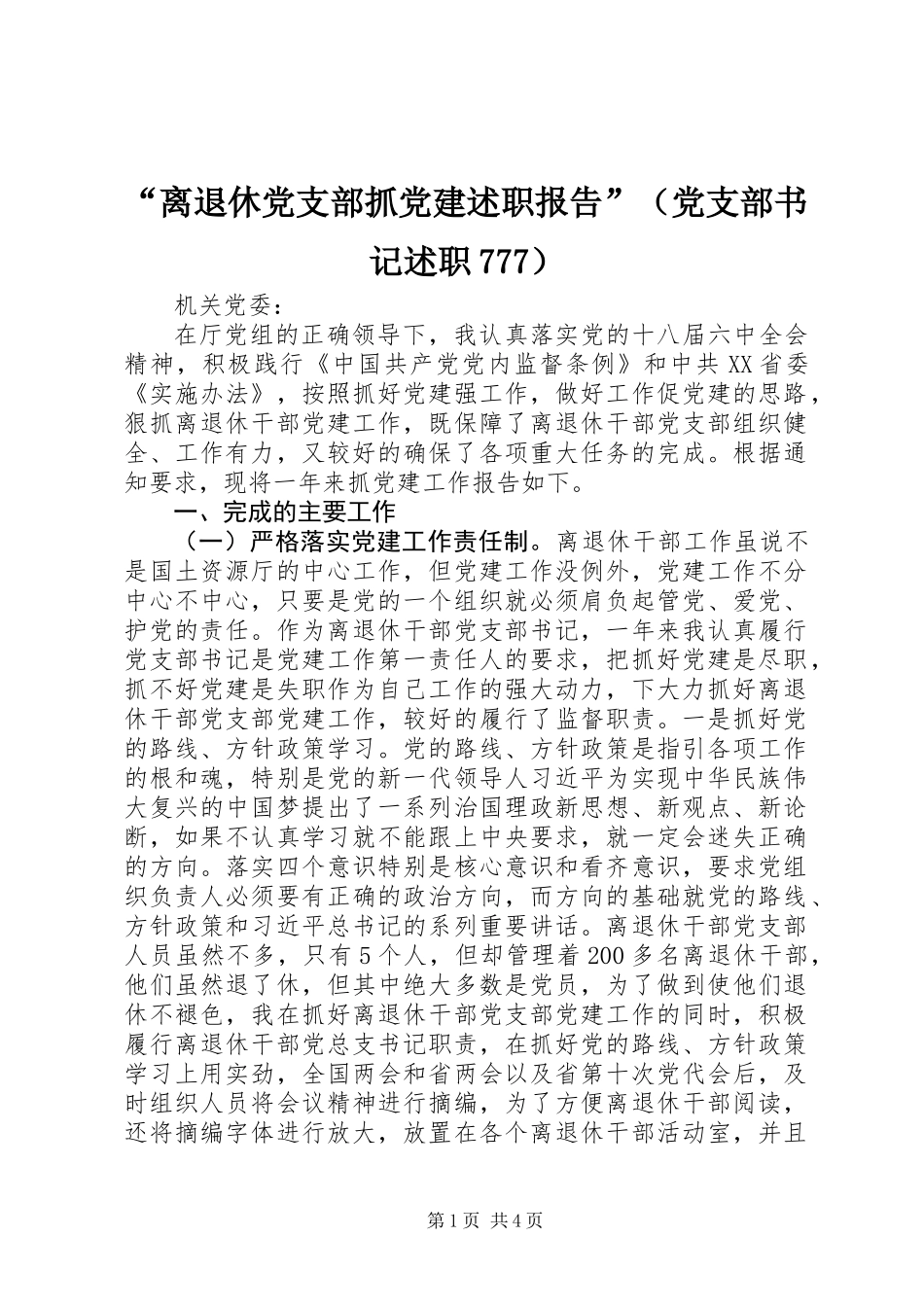 “离退休党支部抓党建述职报告”（党支部书记述职777）

机关党委：

在厅党组的正确领导下，我认真落实党的十八届六中全会精神，积极践行《中国共产党党内监督条例》和中共XX省委《实施办法》，按照抓好党建强工作，做好工作促党建的思路，狠抓离退休干部党建工作，既保障了离退休干部党支部组织健全、工作有力，又较好的确保了各项重大任务的完成。根据通知要求，现将一年来抓党建工作报告如下。

一、完成的主要工作

（一）严格落实党建工作责任制。离退休干部工作虽说不是国土资源厅的中心工作，但党建工作没例外，党建工作不分中心不中心，只要是党的一个组织就必须肩负起管党、爱党、护党的责任。作为离退休干部党支部书记，一年来我认真履行党支部书记是党建工作第一责任人的要求，把抓好党建是尽职，抓不好党建是失职作为自己工作的强大动力，下大力抓好离退休干部党支部党建工作，较好的履行了监督职责。一是抓好党的路线、方针政策学习。党的路线、方针政策是指引各项工作的根和魂，特别是党的新一代领导人习近平为实现中华民族伟大复兴的中国梦提出了一系列治国理政新思想、新观点、新论断，如果不认真学习就不能跟上中央要求，就一定会迷失正确的方向。落实四个意识特别是核心意识和看齐意识，要求党组织负责人必须要有正确的政治方向，而方向的基础就党的路线、方针政策和习近平总书记的系列重要讲话。离退休干部党支部人员虽然不多，只有5个人，但却管理着200多名离退休干部，他们虽然退了休，但其中绝大多数是党员，为了做到使他们退休不褪色，我在抓好离退休干部党支部党建工作的同时，积极履行离退休干部党总支书记职责，在抓好党的路线、方针政策学习上用实劲，全国两会和省两会以及省第十次党代会后，及时组织人员将会议精神进行摘编，为了方便离退休干部阅读，还将摘编字体进行放大，放置在各个离退休干部活动室，并且

第1页 共4页